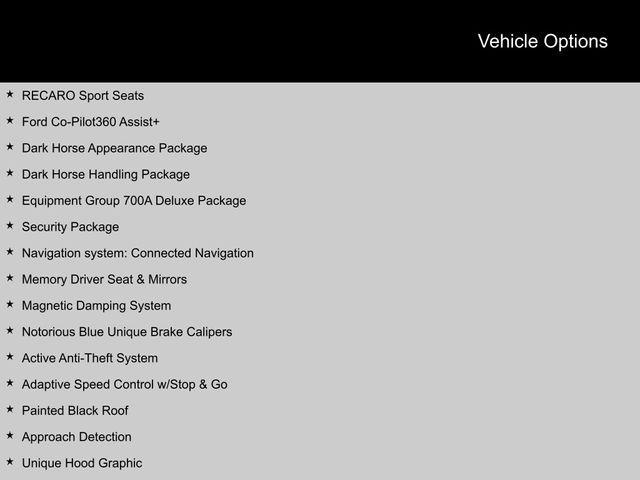 Vehicle Options

★ RECARO Sport Seats
★ Ford Co-Pilot360 Assist+
★ Dark Horse Appearance Package
★ Dark Horse Handling Package
★ Equipment Group 700A Deluxe Package
★ Security Package
★ Navigation system: Connected Navigation
★ Memory Driver Seat & Mirrors
★ Magnetic Damping System
★ Notorious Blue Unique Brake Calipers
★ Active Anti-Theft System
★ Adaptive Speed Control w/Stop & Go
★ Painted Black Roof
★ Approach Detection
★ Unique Hood Graphic